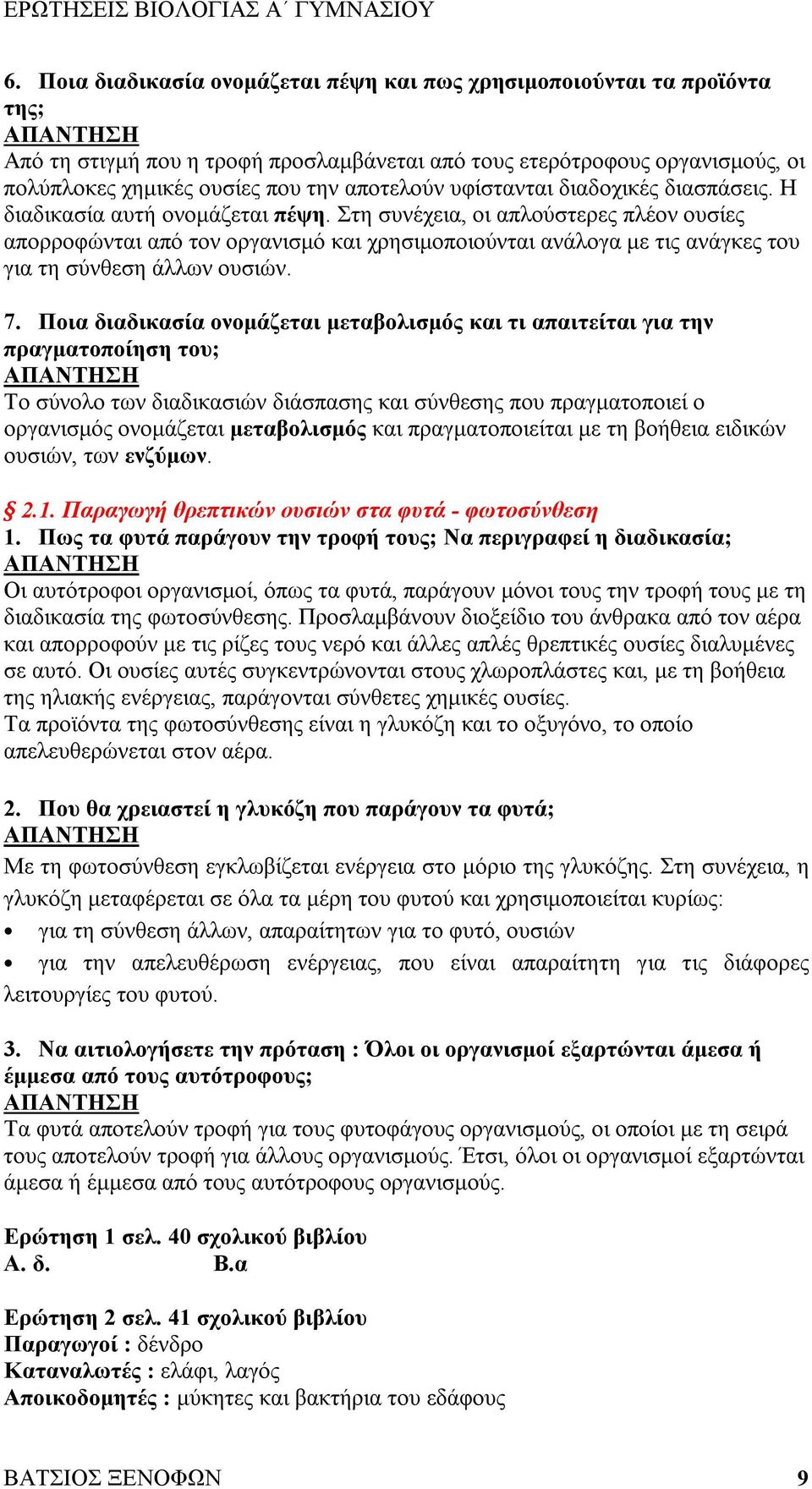 ΕΡΩΤΗΣΕΙΣ ΒΙΟΛΟΓΙΑΣ Α΄ ΓΥΜΝΑΣΙΟΥ

6. Ποια διαδικασία ονομάζεται πέψη και πως χρησιμοποιούνται τα προϊόντα της;
ΑΠΑΝΤΗΣΗ
Από τη στιγμή που η τροφή προσλαμβάνεται από τους ετερότροφους οργανισμούς, οι πολύπλοκες χημικές ουσίες που την αποτελούν υφίστανται διαδοχικές διασπάσεις. Η διαδικασία αυτή ονομάζεται πέψη. Στη συνέχεια, οι απλούστερες πλέον ουσίες απορροφώνται από τον οργανισμό και χρησιμοποιούνται ανάλογα με τις ανάγκες του για τη σύνθεση άλλων ουσιών.

7. Ποια διαδικασία ονομάζεται μεταβολισμός και τι απαιτείται για την πραγματοποίηση του;
ΑΠΑΝΤΗΣΗ
Το σύνολο των διαδικασιών διάσπασης και σύνθεσης που πραγματοποιεί ο οργανισμός ονομάζεται μεταβολισμός και πραγματοποιείται με τη βοήθεια ειδικών ουσιών, των ενζύμων.

§ 2.1. Παραγωγή θρεπτικών ουσιών στα φυτά - φωτοσύνθεση
1. Πως τα φυτά παράγουν την τροφή τους; Να περιγραφεί η διαδικασία;
ΑΠΑΝΤΗΣΗ
Οι αυτότροφοι οργανισμοί, όπως τα φυτά, παράγουν μόνοι τους την τροφή τους με τη διαδικασία της φωτοσύνθεσης. Προσλαμβάνουν διοξείδιο του άνθρακα από τον αέρα και απορροφούν με τις ρίζες τους νερό και άλλες απλές θρεπτικές ουσίες διαλυμένες σε αυτό. Οι ουσίες αυτές συγκεντρώνονται στους χλωροπλάστες και, με τη βοήθεια της ηλιακής ενέργειας, παράγονται σύνθετες χημικές ουσίες.
Τα προϊόντα της φωτοσύνθεσης είναι η γλυκόζη και το οξυγόνο, το οποίο απελευθερώνεται στον αέρα.

2. Που θα χρειαστεί η γλυκόζη που παράγουν τα φυτά;
ΑΠΑΝΤΗΣΗ
Με τη φωτοσύνθεση εγκλωβίζεται ενέργεια στο μόριο της γλυκόζης. Στη συνέχεια, η γλυκόζη μεταφέρεται σε όλα τα μέρη του φυτού και χρησιμοποιείται κυρίως:
• για τη σύνθεση άλλων, απαραίτητων για το φυτό, ουσιών
• για την απελευθέρωση ενέργειας, που είναι απαραίτητη για τις διάφορες λειτουργίες του φυτού.

3. Να αιτιολογήσετε την πρόταση : Όλοι οι οργανισμοί εξαρτώνται άμεσα ή έμμεσα από τους αυτότροφους;
ΑΠΑΝΤΗΣΗ
Τα φυτά αποτελούν τροφή για τους φυτοφάγους οργανισμούς, οι οποίοι με τη σειρά τους αποτελούν τροφή για άλλους οργανισμούς. Έτσι, όλοι οι οργανισμοί εξαρτώνται άμεσα ή έμμεσα από τους αυτότροφους οργανισμούς.

Ερώτηση 1 σελ. 40 σχολικού βιβλίου
Α. δ. Β.α

Ερώτηση 2 σελ. 41 σχολικού βιβλίου
Παραγωγοί : δένδρο
Καταναλωτές : ελάφι, λαγός
Αποικοδομητές : μύκητες και βακτήρια του εδάφους

ΒΑΤΣΙΟΣ ΞΕΝΟΦΩΝ 9